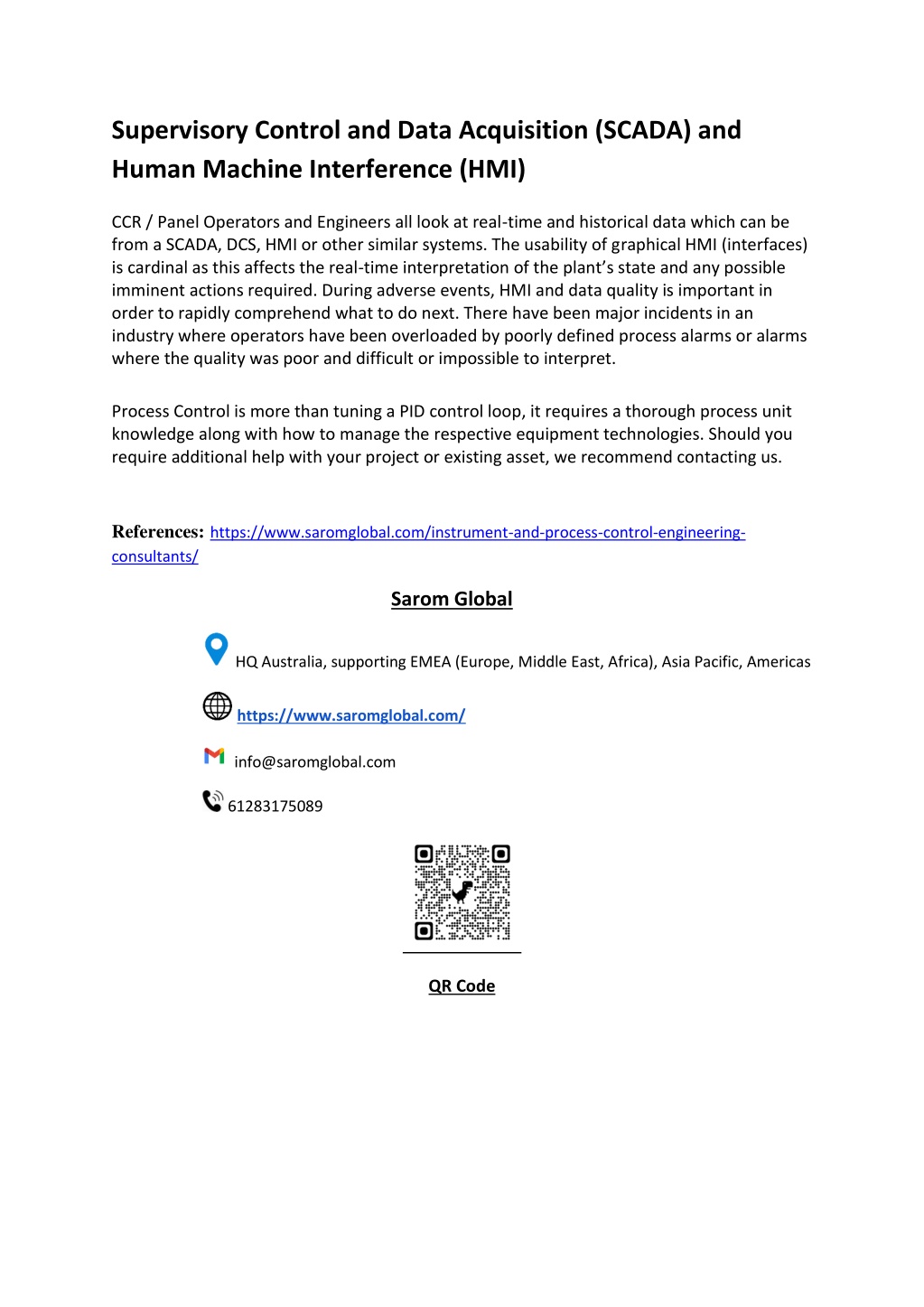 Supervisory Control and Data Acquisition (SCADA) and Human Machine Interference (HMI)

CCR / Panel Operators and Engineers all look at real-time and historical data which can be from a SCADA, DCS, HMI or other similar systems. The usability of graphical HMI (interfaces) is cardinal as this affects the real-time interpretation of the plant's state and any possible imminent actions required. During adverse events, HMI and data quality is important in order to rapidly comprehend what to do next. There have been major incidents in an industry where operators have been overloaded by poorly defined process alarms or alarms where the quality was poor and difficult or impossible to interpret.

Process Control is more than tuning a PID control loop, it requires a thorough process unit knowledge along with how to manage the respective equipment technologies. Should you require additional help with your project or existing asset, we recommend contacting us.

References: https://www.saromglobal.com/instrument-and-process-control-engineering-consultants/

Sarom Global

HQ Australia, supporting EMEA (Europe, Middle East, Africa), Asia Pacific, Americas

https://www.saromglobal.com/

info@saromglobal.com

61283175089

QR Code